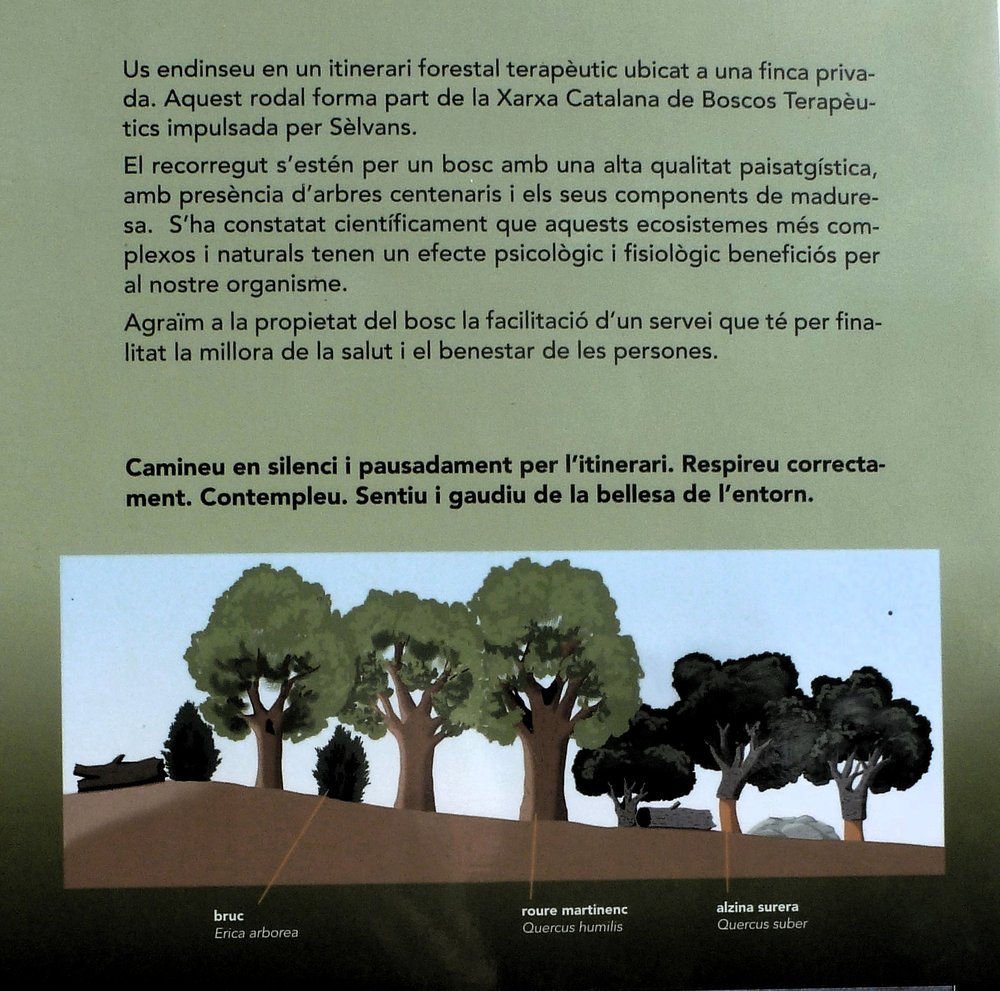 Us endinseu en un itinerari forestal terapèutic ubicat a una finca privada. Aquest rodal forma part de la Xarxa Catalana de Boscos Terapèutics impulsada per Sèlvans.

El recorregut s'estén per un bosc amb una alta qualitat paisatgística, amb presència d'arbres centenaris i els seus components de maduresa. S'ha constatat científicament que aquests ecosistemes més complexos i naturals tenen un efecte psicològic i fisiològic beneficiós per al nostre organisme.

Agraïm a la propietat del bosc la facilitació d'un servei que té per finalitat la millora de la salut i el benestar de les persones.

Camineu en silenci i pausadament per l'itinerari. Respireu correctament. Contempleu. Sentiu i gaudiu de la bellesa de l'entorn.

bruc
Erica arborea

roure martinenc
Quercus humilis

alzina surera
Quercus suber